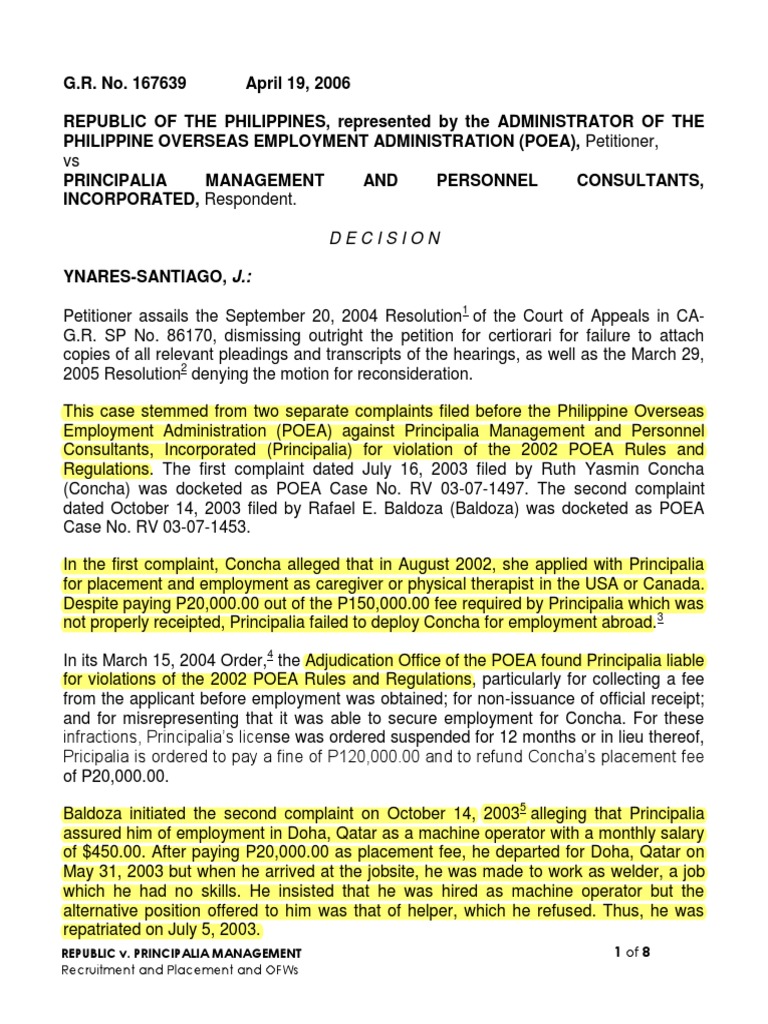 G.R. No. 167639 April 19, 2006

REPUBLIC OF THE PHILIPPINES, represented by the ADMINISTRATOR OF THE PHILIPPINE OVERSEAS EMPLOYMENT ADMINISTRATION (POEA), Petitioner,
vs
PRINCIPALIA MANAGEMENT AND PERSONNEL CONSULTANTS, INCORPORATED, Respondent.

D E C I S I O N

YNARES-SANTIAGO, J.:

Petitioner assails the September 20, 2004 Resolution$^1$ of the Court of Appeals in CA-G.R. SP No. 86170, dismissing outright the petition for certiorari for failure to attach copies of all relevant pleadings and transcripts of the hearings, as well as the March 29, 2005 Resolution$^2$ denying the motion for reconsideration.

This case stemmed from two separate complaints filed before the Philippine Overseas Employment Administration (POEA) against Principalia Management and Personnel Consultants, Incorporated (Principalia) for violation of the 2002 POEA Rules and Regulations. The first complaint dated July 16, 2003 filed by Ruth Yasmin Concha (Concha) was docketed as POEA Case No. RV 03-07-1497. The second complaint dated October 14, 2003 filed by Rafael E. Baldoza (Baldoza) was docketed as POEA Case No. RV 03-07-1453.

In the first complaint, Concha alleged that in August 2002, she applied with Principalia for placement and employment as caregiver or physical therapist in the USA or Canada. Despite paying P20,000.00 out of the P150,000.00 fee required by Principalia which was not properly receipted, Principalia failed to deploy Concha for employment abroad.$^3$

In its March 15, 2004 Order,$^4$ the Adjudication Office of the POEA found Principalia liable for violations of the 2002 POEA Rules and Regulations, particularly for collecting a fee from the applicant before employment was obtained; for non-issuance of official receipt; and for misrepresenting that it was able to secure employment for Concha. For these infractions, Principalia's license was ordered suspended for 12 months or in lieu thereof, Pricipalia is ordered to pay a fine of P120,000.00 and to refund Concha's placement fee of P20,000.00.

Baldoza initiated the second complaint on October 14, 2003$^5$ alleging that Principalia assured him of employment in Doha, Qatar as a machine operator with a monthly salary of $450.00. After paying P20,000.00 as placement fee, he departed for Doha, Qatar on May 31, 2003 but when he arrived at the jobsite, he was made to work as welder, a job which he had no skills. He insisted that he was hired as machine operator but the alternative position offered to him was that of helper, which he refused. Thus, he was repatriated on July 5, 2003.

REPUBLIC v. PRINCIPALIA MANAGEMENT
Recruitment and Placement and OFWs

1 of 8